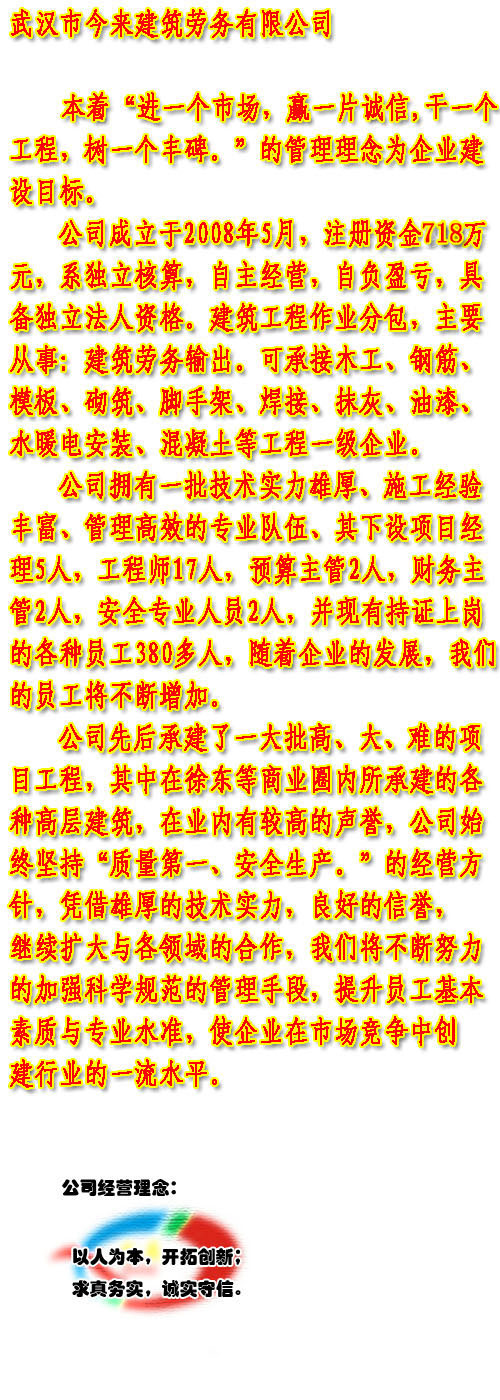 武汉市今来建筑劳务有限公司

本着“进一个市场，赢一片诚信，干一个工程，树一个丰碑。”的管理理念为企业建设目标。

公司成立于2008年5月，注册资金718万元，系独立核算，自主经营，自负盈亏，具备独立法人资格。建筑工程作业分包，主要从事：建筑劳务输出。可承接木工、钢筋、模板、砌筑、脚手架、焊接、抹灰、油漆、水暖电安装、混凝土等工程一级企业。

公司拥有一批技术实力雄厚、施工经验丰富、管理高效的专业队伍、其下设项目经理5人，工程师17人，预算主管2人，财务主管2人，安全专业人员2人，并现有持证上岗的各种员工380多人，随着企业的发展，我们的员工将不断增加。

公司先后承建了一大批高、大、难的项目工程，其中在徐东等商业圈内所承建的各种高层建筑，在业内有较高的声誉，公司始终坚持“质量第一、安全生产。”的经营方针，凭借雄厚的技术实力，良好的信誉，继续扩大与各领域的合作，我们将不断努力的加强科学规范的管理手段，提升员工基本素质与专业水准，使企业在市场竞争中创建行业的一流水平。

公司经营理念：

以人为本，开拓创新；
求真务实，诚实守信。